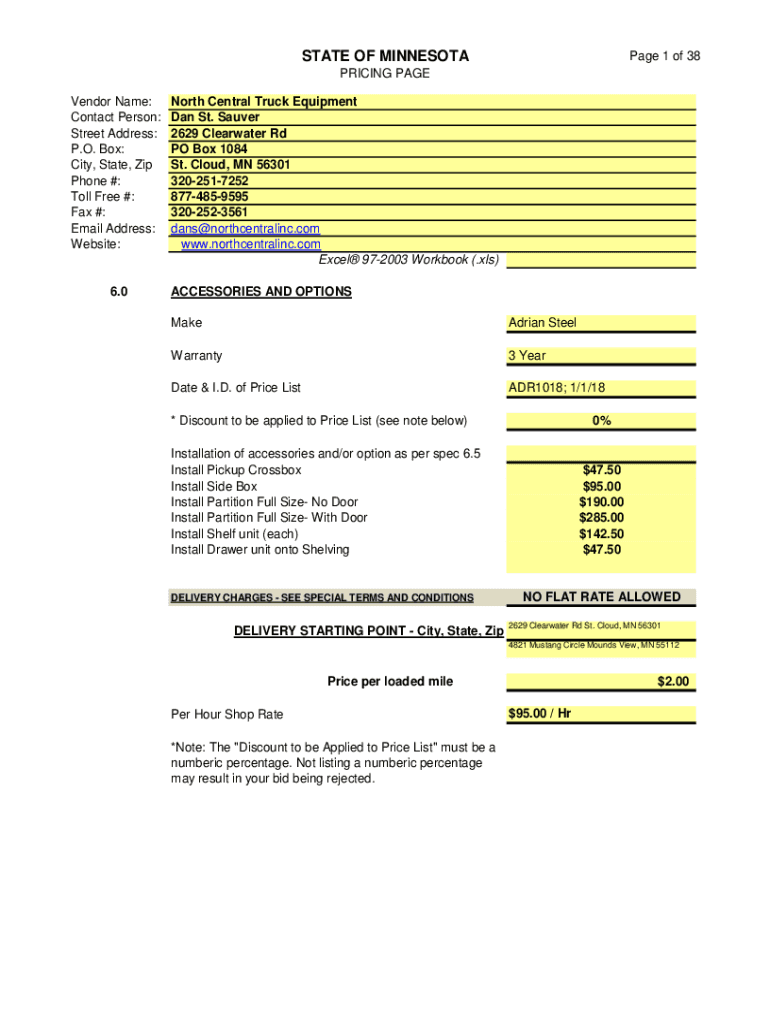 STATE OF MINNESOTA

Page 1 of 38

PRICING PAGE

Vendor Name: North Central Truck Equipment
Contact Person: Dan St. Sauver
Street Address: 2629 Clearwater Rd
P.O. Box: PO Box 1084
City, State, Zip St. Cloud, MN 56301
Phone #: 320-251-7252
Toll Free #: 877-485-9595
Fax #: 320-252-3561
Email Address: dans@northcentralinc.com
Website: www.northcentralinc.com

Excel® 97-2003 Workbook (.xls)

6.0 ACCESSORIES AND OPTIONS

Make Adrian Steel

Warranty 3 Year

Date & I.D. of Price List ADR1018; 1/1/18

* Discount to be applied to Price List (see note below) 0%

Installation of accessories and/or option as per spec 6.5
Install Pickup Crossbox $47.50
Install Side Box $95.00
Install Partition Full Size- No Door $190.00
Install Partition Full Size- With Door $285.00
Install Shelf unit (each) $142.50
Install Drawer unit onto Shelving $47.50

DELIVERY CHARGES - SEE SPECIAL TERMS AND CONDITIONS NO FLAT RATE ALLOWED

DELIVERY STARTING POINT - City, State, Zip 2629 Clearwater Rd St. Cloud, MN 56301
4821 Mustang Circle Mounds View, MN 55112

Price per loaded mile $2.00

Per Hour Shop Rate $95.00 / Hr

*Note: The "Discount to be Applied to Price List" must be a numberic percentage. Not listing a numberic percentage may result in your bid being rejected.